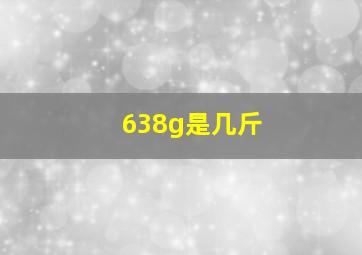 638g是几斤